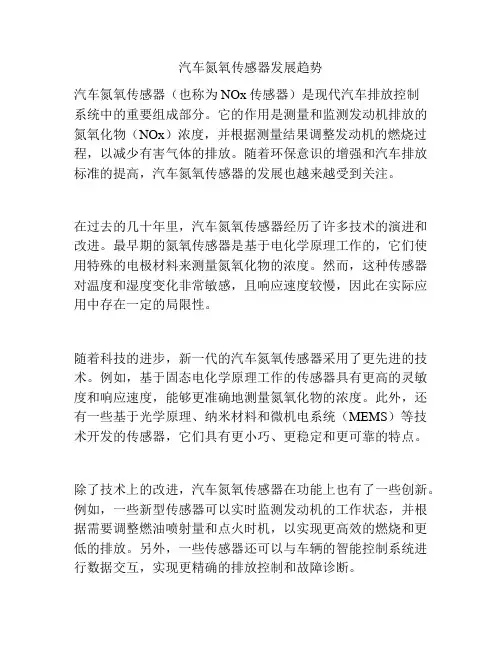 汽车氮氧传感器发展趋势

汽车氮氧传感器（也称为NOx传感器）是现代汽车排放控制系统中的重要组成部分。它的作用是测量和监测发动机排放的氮氧化物（NOx）浓度，并根据测量结果调整发动机的燃烧过程，以减少有害气体的排放。随着环保意识的增强和汽车排放标准的提高，汽车氮氧传感器的发展也越来越受到关注。

在过去的几十年里，汽车氮氧传感器经历了许多技术的演进和改进。最早期的氮氧传感器是基于电化学原理工作的，它们使用特殊的电极材料来测量氮氧化物的浓度。然而，这种传感器对温度和湿度变化非常敏感，且响应速度较慢，因此在实际应用中存在一定的局限性。

随着科技的进步，新一代的汽车氮氧传感器采用了更先进的技术。例如，基于固态电化学原理工作的传感器具有更高的灵敏度和响应速度，能够更准确地测量氮氧化物的浓度。此外，还有一些基于光学原理、纳米材料和微机电系统（MEMS）等技术开发的传感器，它们具有更小巧、更稳定和更可靠的特点。

除了技术上的改进，汽车氮氧传感器在功能上也有了一些创新。例如，一些新型传感器可以实时监测发动机的工作状态，并根据需要调整燃油喷射量和点火时机，以实现更高效的燃烧和更低的排放。另外，一些传感器还可以与车辆的智能控制系统进行数据交互，实现更精确的排放控制和故障诊断。